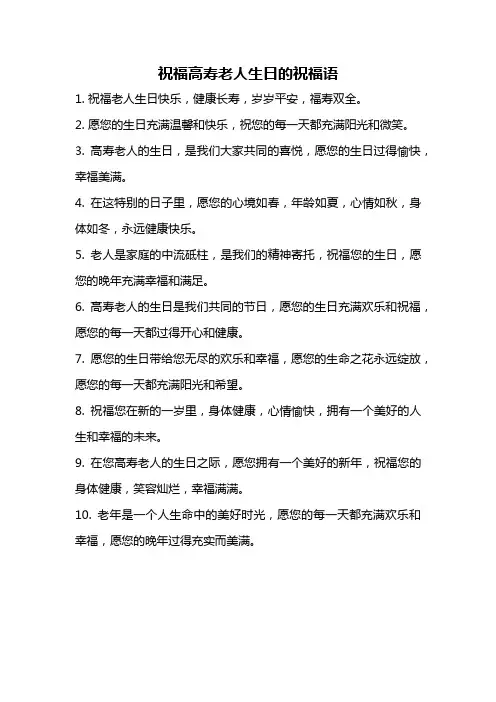 祝福高寿老人生日的祝福语

1. 祝福老人生日快乐，健康长寿，岁岁平安，福寿双全。

2. 愿您的生日充满温馨和快乐，祝您的每一天都充满阳光和微笑。

3. 高寿老人的生日，是我们大家共同的喜悦，愿您的生日过得愉快，幸福美满。

4. 在这特别的日子里，愿您的心境如春，年龄如夏，心情如秋，身体如冬，永远健康快乐。

5. 老人是家庭的中流砥柱，是我们的精神寄托，祝福您的生日，愿您的晚年充满幸福和满足。

6. 高寿老人的生日是我们共同的节日，愿您的生日充满欢乐和祝福，愿您的每一天都过得开心和健康。

7. 愿您的生日带给您无尽的欢乐和幸福，愿您的生命之花永远绽放，愿您的每一天都充满阳光和希望。

8. 祝福您在新的一岁里，身体健康，心情愉快，拥有一个美好的人生和幸福的未来。

9. 在您高寿老人的生日之际，愿您拥有一个美好的新年，祝福您的身体健康，笑容灿烂，幸福满满。

10. 老年是一个人生命中的美好时光，愿您的每一天都充满欢乐和幸福，愿您的晚年过得充实而美满。